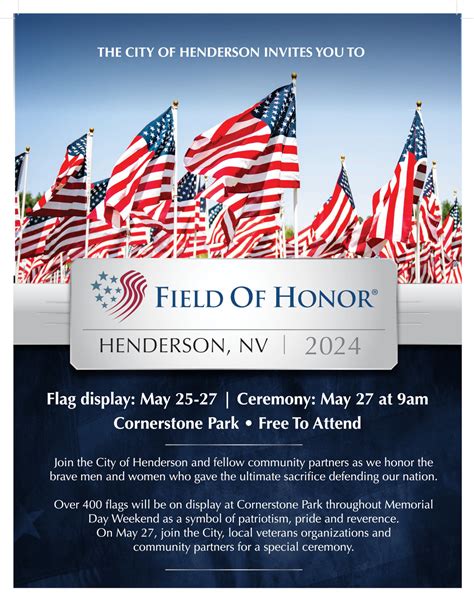 THE CITY OF HENDERSON INVITES YOU TO

FIELD OF HONOR®

HENDERSON, NV | 2024

Flag display: May 25-27 | Ceremony: May 27 at 9am

Cornerstone Park • Free To Attend

Join the City of Henderson and fellow community partners as we honor the brave men and women who gave the ultimate sacrifice defending our nation.

Over 400 flags will be on display at Cornerstone Park throughout Memorial Day Weekend as a symbol of patriotism, pride and reverence. On May 27, join the City, local veterans organizations and community partners for a special ceremony.